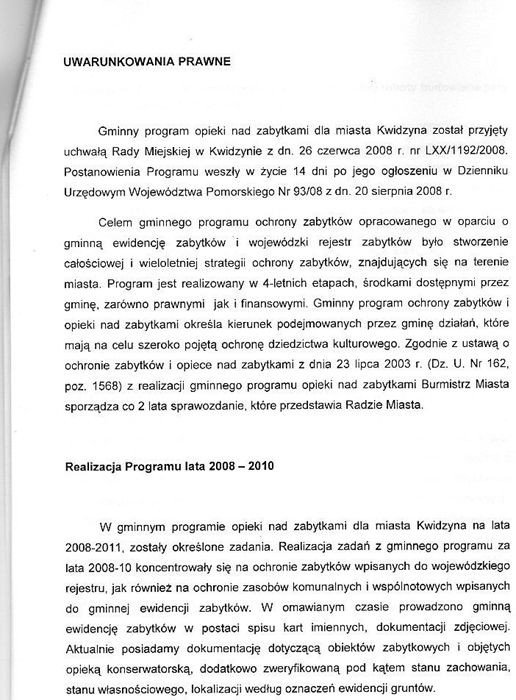 UWARUNKOWANIA PRAWNE

Gminny program opieki nad zabytkami dla miasta Kwidzyna został przyjęty uchwałą Rady Miejskiej w Kwidzynie z dn. 26 czerwca 2008 r. nr LXX/1192/2008. Postanowienia Programu weszły w życie 14 dni po jego ogłoszeniu w Dzienniku Urzędowym Województwa Pomorskiego Nr 93/08 z dn. 20 sierpnia 2008 r.

Celem gminnego programu ochrony zabytków opracowanego w oparciu o gminną ewidencję zabytków i wojewódzki rejestr zabytków było stworzenie całościowej i wieloletniej strategii ochrony zabytków, znajdujących się na terenie miasta. Program jest realizowany w 4-letnich etapach, środkami dostępnymi przez gminę, zarówno prawnymi jak i finansowymi. Gminny program ochrony zabytków i opieki nad zabytkami określa kierunek podejmowanych przez gminę działań, które mają na celu szeroko pojętą ochronę dziedzictwa kulturowego. Zgodnie z ustawą o ochronie zabytków i opiece nad zabytkami z dnia 23 lipca 2003 r. (Dz. U. Nr 162, poz. 1568) z realizacji gminnego programu opieki nad zabytkami Burmistrz Miasta sporządza co 2 lata sprawozdanie, które przedstawia Radzie Miasta.

Realizacja Programu lata 2008 – 2010

W gminnym programie opieki nad zabytkami dla miasta Kwidzyna na lata 2008-2011, zostały określone zadania. Realizacja zadań z gminnego programu za lata 2008-10 koncentrowały się na ochronie zabytków wpisanych do wojewódzkiego rejestru, jak również na ochronie zasobów komunalnych i wspólnotowych wpisanych do gminnej ewidencji zabytków. W omawianym czasie prowadzono gminną ewidencję zabytków w postaci spisu kart imiennych, dokumentacji zdjęciowej. Aktualnie posiadamy dokumentację dotyczącą obiektów zabytkowych i objętych opieką konserwatorską, dodatkowo zweryfikowaną pod kątem stanu zachowania, stanu własnościowego, lokalizacji według oznaczeń ewidencji gruntów.